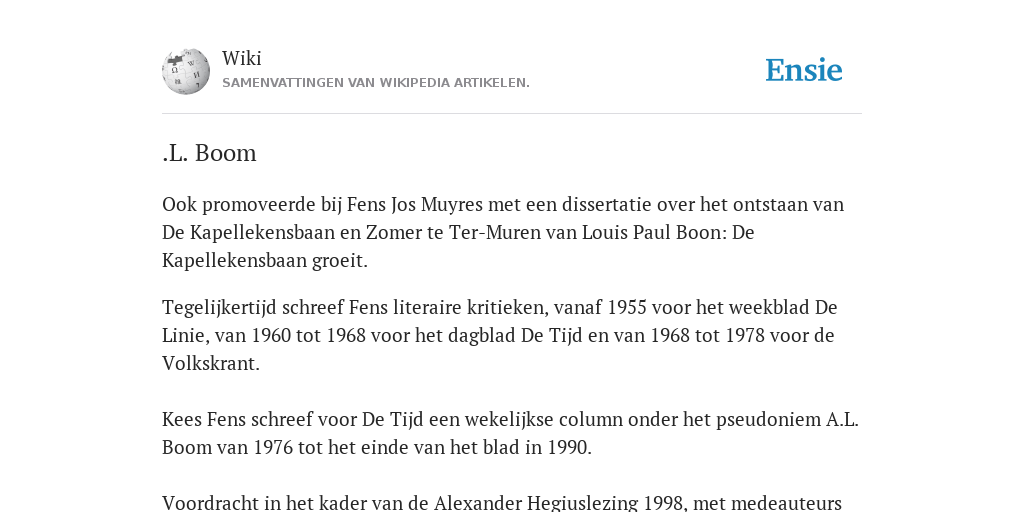 Wiki
SAMENVATTINGEN VAN WIKIPEDIA ARTIKELEN.

Ensie

.L. Boom

Ook promoveerde bij Fens Jos Muyres met een dissertatie over het ontstaan van De Kapellekensbaan en Zomer te Ter-Muren van Louis Paul Boon: De Kapellekensbaan groeit.

Tegelijkertijd schreef Fens literaire kritieken, vanaf 1955 voor het weekblad De Linie, van 1960 tot 1968 voor het dagblad De Tijd en van 1968 tot 1978 voor de Volkskrant.

Kees Fens schreef voor De Tijd een wekelijkse column onder het pseudoniem A.L. Boom van 1976 tot het einde van het blad in 1990.

Voordracht in het kader van de Alexander Hegiuslezing 1998, met medeauteurs